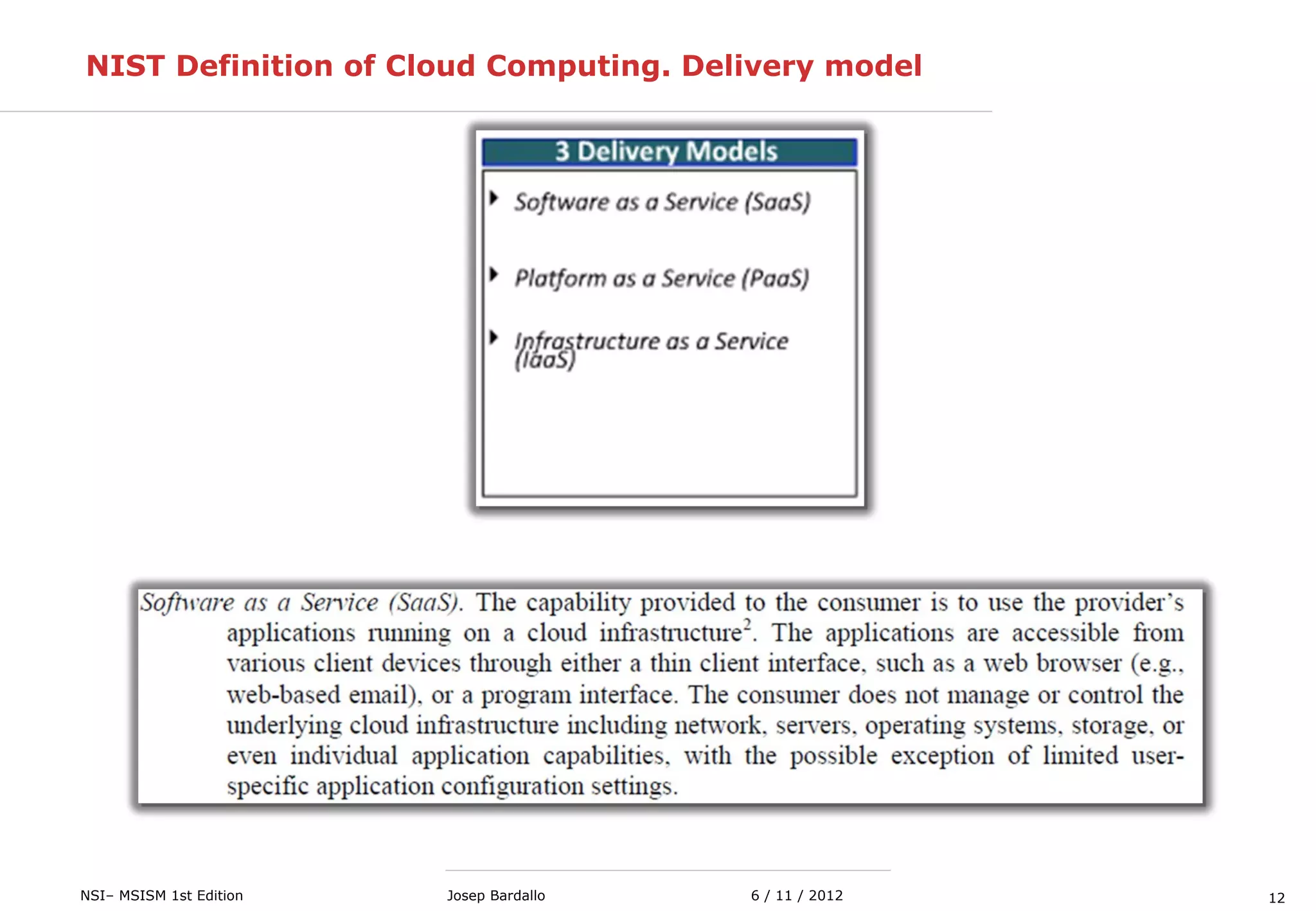 NIST Definition of Cloud Computing. Delivery model

3 Delivery Models

Software as a Service (SaaS)

Platform as a Service (PaaS)

Infrastructure as a Service (IaaS)

Software as a Service (SaaS). The capability provided to the consumer is to use the provider's applications running on a cloud infrastructure$^2$. The applications are accessible from various client devices through either a thin client interface, such as a web browser (e.g., web-based email), or a program interface. The consumer does not manage or control the underlying cloud infrastructure including network, servers, operating systems, storage, or even individual application capabilities, with the possible exception of limited user-specific application configuration settings.

NSI– MSISM 1st Edition

Josep Bardallo

6 / 11 / 2012

12